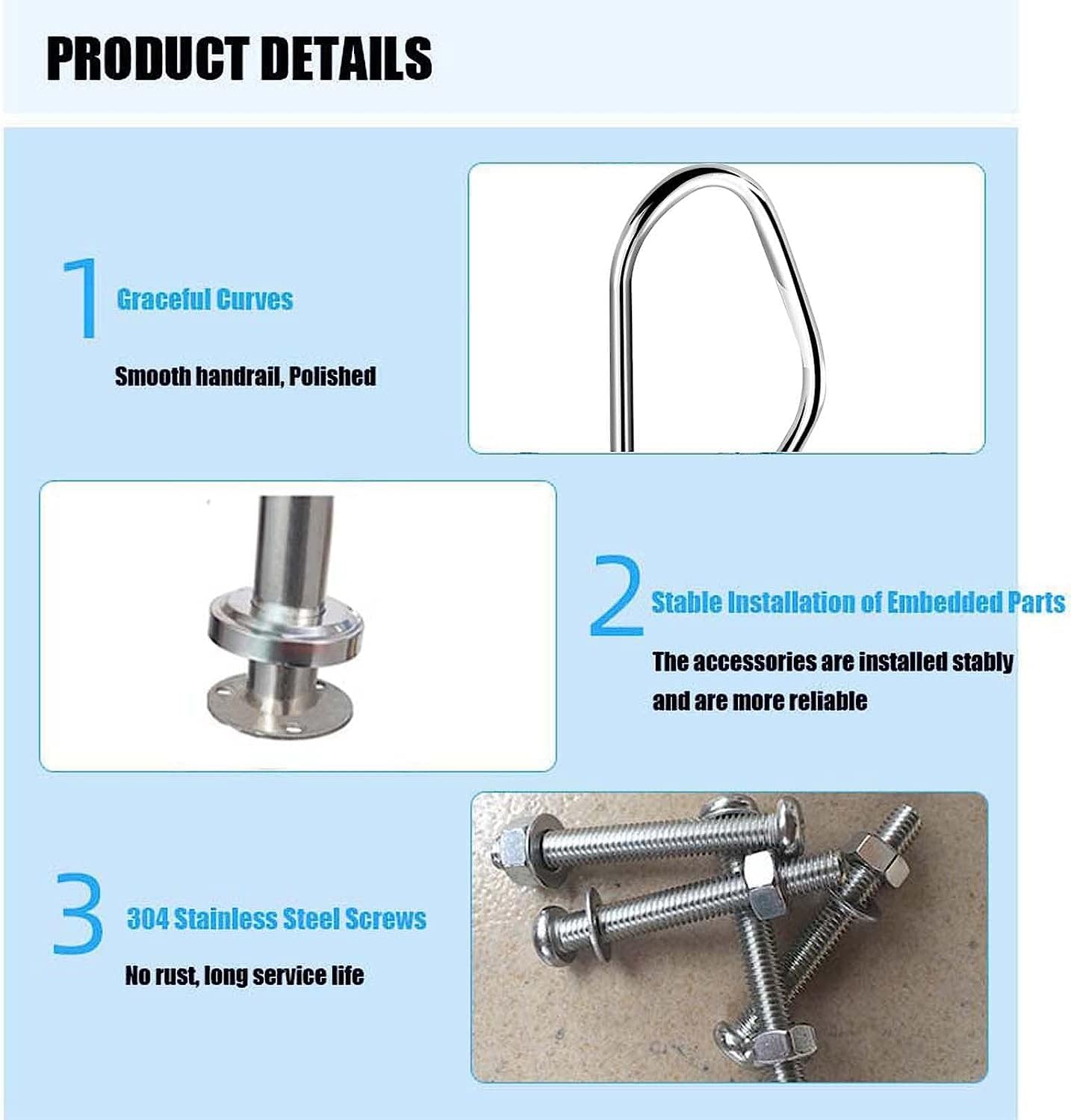 PRODUCT DETAILS

1 Graceful Curves

Smooth handrail, Polished

2 Stable Installation of Embedded Parts

The accessories are installed stably and are more reliable

3 304 Stainless Steel Screws

No rust, long service life